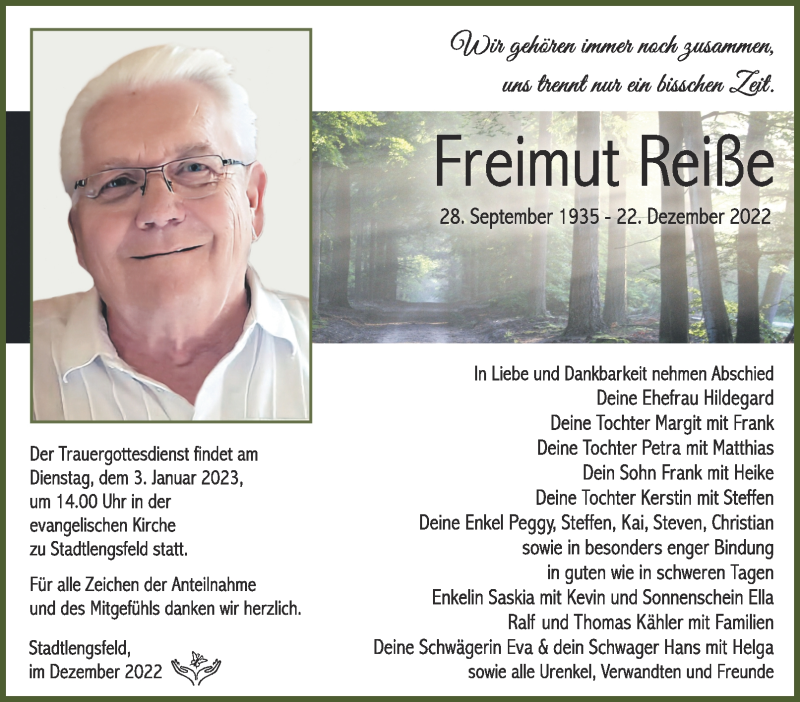 Wir gehören immer noch zusammen, uns trennt nur ein bisschen Zeit.

Freimut Reiße

28. September 1935 - 22. Dezember 2022

In Liebe und Dankbarkeit nehmen Abschied
Deine Ehefrau Hildegard
Deine Tochter Margit mit Frank
Deine Tochter Petra mit Matthias
Dein Sohn Frank mit Heike
Deine Tochter Kerstin mit Steffen
Deine Enkel Peggy, Steffen, Kai, Steven, Christian
sowie in besonders enger Bindung
in guten wie in schweren Tagen
Enkelin Saskia mit Kevin und Sonnenschein Ella
Ralf und Thomas Kähler mit Familien
Deine Schwägerin Eva & dein Schwager Hans mit Helga
sowie alle Urenkel, Verwandten und Freunde

Der Trauergottesdienst findet am Dienstag, dem 3. Januar 2023, um 14.00 Uhr in der evangelischen Kirche zu Stadtlengsfeld statt.

Für alle Zeichen der Anteilnahme und des Mitgefühls danken wir herzlich.

Stadtlengsfeld,
im Dezember 2022